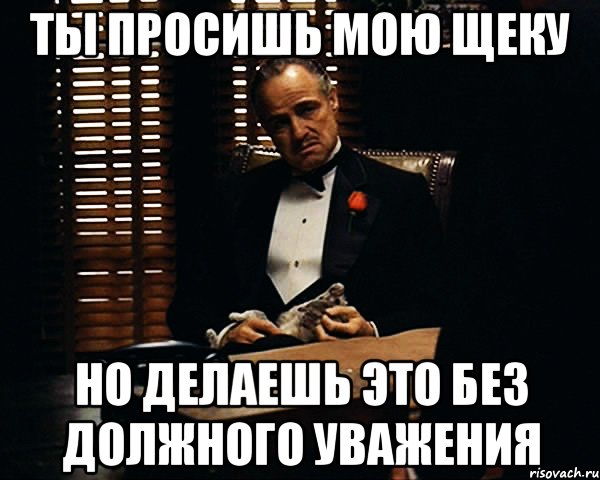 ТЫ ПРОСИШЬ МОЮ ЩЕКУ

НО ДЕЛАЕШЬ ЭТО БЕЗ ДОЛЖНОГО УВАЖЕНИЯ

risovach.ru